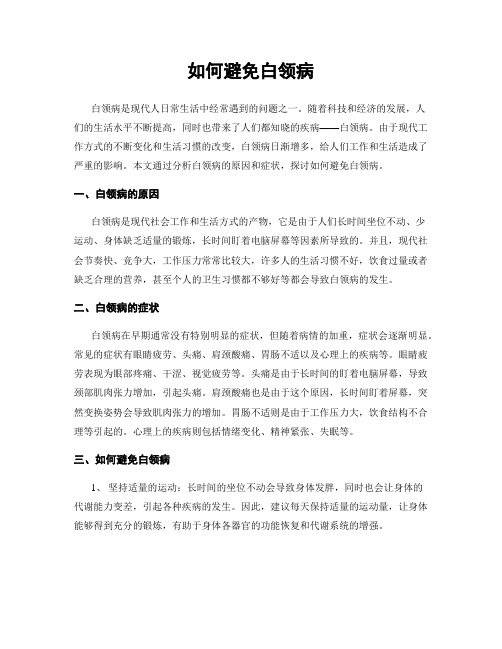 如何避免白领病

白领病是现代人日常生活中经常遇到的问题之一。随着科技和经济的发展，人们的生活水平不断提高，同时也带来了人们都知晓的疾病——白领病。由于现代工作方式的不断变化和生活习惯的改变，白领病日渐增多，给人们工作和生活造成了严重的影响。本文通过分析白领病的原因和症状，探讨如何避免白领病。

一、白领病的原因

白领病是现代社会工作和生活方式的产物，它是由于人们长时间坐位不动、少运动、身体缺乏适量的锻炼，长时间盯着电脑屏幕等因素所导致的。并且，现代社会节奏快、竞争大，工作压力常常比较大，许多人的生活习惯不好，饮食过量或者缺乏合理的营养，甚至个人的卫生习惯都不够好等都会导致白领病的发生。

二、白领病的症状

白领病在早期通常没有特别明显的症状，但随着病情的加重，症状会逐渐明显。常见的症状有眼睛疲劳、头痛、肩颈酸痛、胃肠不适以及心理上的疾病等。眼睛疲劳表现为眼部疼痛、干涩、视觉疲劳等。头痛是由于长时间的盯着电脑屏幕，导致颈部肌肉张力增加，引起头痛。肩颈酸痛也是由于这个原因，长时间盯着屏幕，突然变换姿势会导致肌肉张力的增加。胃肠不适则是由于工作压力大，饮食结构不合理等引起的。心理上的疾病则包括情绪变化、精神紧张、失眠等。

三、如何避免白领病

1、坚持适量的运动：长时间的坐位不动会导致身体发胖，同时也会让身体的代谢能力变差，引起各种疾病的发生。因此，建议每天保持适量的运动量，让身体能够得到充分的锻炼，有助于身体各器官的功能恢复和代谢系统的增强。